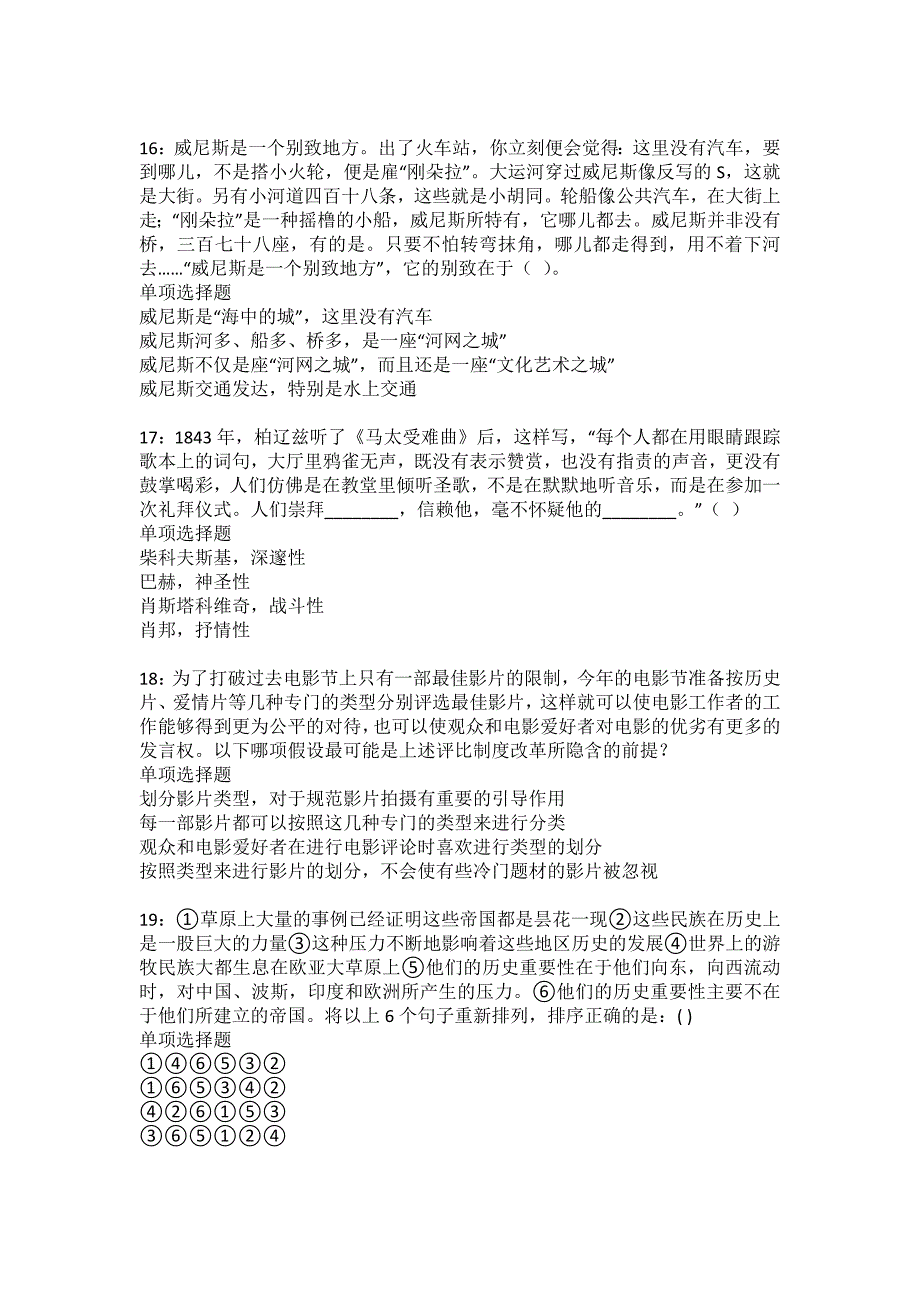 16：威尼斯是一个别致地方。出了火车站，你立刻便会觉得：这里没有汽车，要到哪儿，不是搭小火轮，便是雇“刚朵拉”。大运河穿过威尼斯像反写的 S，这就是大街。另有小河道四百十八条，这些就是小胡同。轮船像公共汽车，在大街上走；“刚朵拉”是一种摇橹的小船，威尼斯所特有，它哪儿都去。威尼斯并非没有桥，三百七十八座，有的是。只要不怕转弯抹角，哪儿都走得到，用不着下河去……“威尼斯是一个别致地方”，它的别致在于（ ）。
单项选择题
威尼斯是“海中的城”，这里没有汽车
威尼斯河多、船多、桥多，是一座“河网之城”
威尼斯不仅是座“河网之城”，而且还是一座“文化艺术之城”
威尼斯交通发达，特别是水上交通

17：1843 年，柏辽兹听了《马太受难曲》后，这样写，“每个人都在用眼睛跟踪歌本上的词句，大厅里鸦雀无声，既没有表示赞赏，也没有指责的声音，更没有鼓掌喝彩，人们仿佛是在教堂里倾听圣歌，不是在默默地听音乐，而是在参加一次礼拜仪式。人们崇拜________，信赖他，毫不怀疑他的________。”（ ）
单项选择题
柴科夫斯基，深邃性
巴赫，神圣性
肖斯塔科维奇，战斗性
肖邦，抒情性

18：为了打破过去电影节上只有一部最佳影片的限制，今年的电影节准备按历史片、爱情片等几种专门的类型分别评选最佳影片，这样就可以使电影工作者的工作能够得到更为公平的对待，也可以使观众和电影爱好者对电影的优劣有更多的发言权。以下哪项假设最可能是上述评比制度改革所隐含的前提？
单项选择题
划分影片类型，对于规范影片拍摄有重要的引导作用
每一部影片都可以按照这几种专门的类型来进行分类
观众和电影爱好者在进行电影评论时喜欢进行类型的划分
按照类型来进行影片的划分，不会使有些冷门题材的影片被忽视

19：①草原上大量的事例已经证明这些帝国都是昙花一现②这些民族在历史上是一股巨大的力量③这种压力不断地影响着这些地区历史的发展④世界上的游牧民族大都生息在欧亚大草原上⑤他们的历史重要性在于他们向东，向西流动时，对中国、波斯，印度和欧洲所产生的压力。⑥他们的历史重要性主要不在于他们所建立的帝国。将以上 6 个句子重新排列，排序正确的是：( )
单项选择题
①④⑥⑤③②
①⑥⑤③④②
④②⑥①⑤③
③⑥⑤①②④